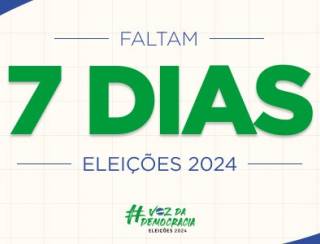 FALTAM

7 DIAS

ELEIÇÕES 2024

#VOZ DA DEMOCRACIA
ELEIÇÕES 2024